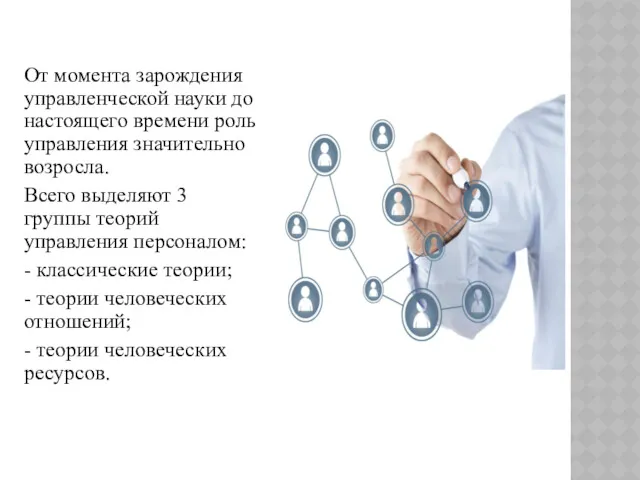 От момента зарождения управленческой науки до настоящего времени роль управления значительно возросла.

Всего выделяют 3 группы теорий управления персоналом:

- классические теории;

- теории человеческих отношений;

- теории человеческих ресурсов.